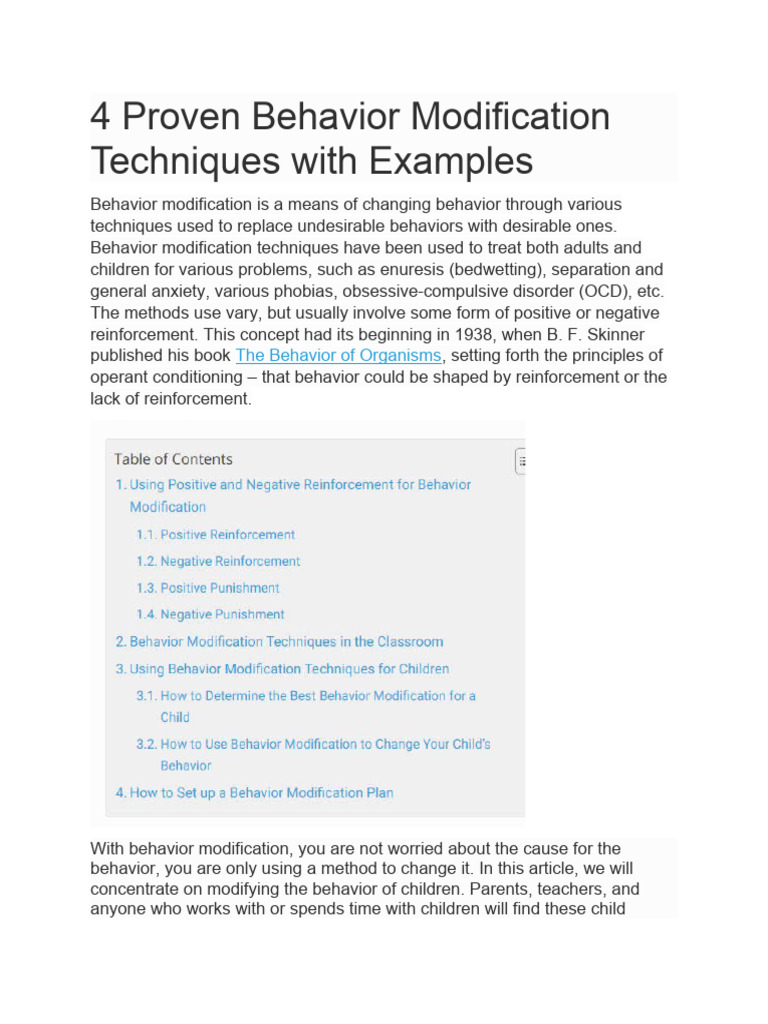 4 Proven Behavior Modification Techniques with Examples

Behavior modification is a means of changing behavior through various techniques used to replace undesirable behaviors with desirable ones. Behavior modification techniques have been used to treat both adults and children for various problems, such as enuresis (bedwetting), separation and general anxiety, various phobias, obsessive-compulsive disorder (OCD), etc. The methods use vary, but usually involve some form of positive or negative reinforcement. This concept had its beginning in 1938, when B. F. Skinner published his book The Behavior of Organisms, setting forth the principles of operant conditioning – that behavior could be shaped by reinforcement or the lack of reinforcement.

Table of Contents
1. Using Positive and Negative Reinforcement for Behavior Modification
1.1. Positive Reinforcement
1.2. Negative Reinforcement
1.3. Positive Punishment
1.4. Negative Punishment
2. Behavior Modification Techniques in the Classroom
3. Using Behavior Modification Techniques for Children
3.1. How to Determine the Best Behavior Modification for a Child
3.2. How to Use Behavior Modification to Change Your Child's Behavior
4. How to Set up a Behavior Modification Plan

With behavior modification, you are not worried about the cause for the behavior, you are only using a method to change it. In this article, we will concentrate on modifying the behavior of children. Parents, teachers, and anyone who works with or spends time with children will find these child